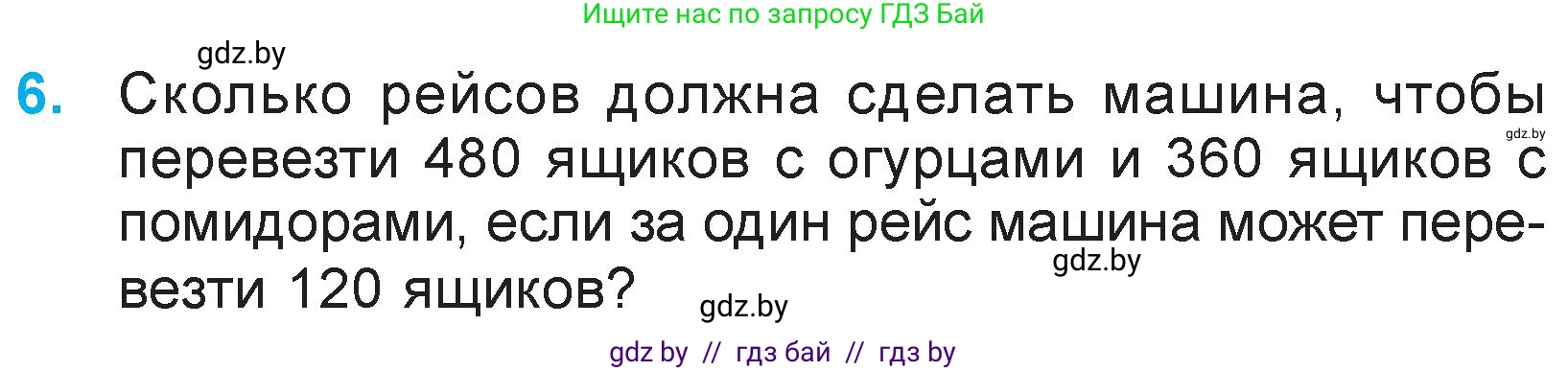 Ищите нас по запросу ГДЗ Бай

gdz.by

6. Сколько рейсов должна сделать машина, чтобы перевезти 480 ящиков с огурцами и 360 ящиков с помидорами, если за один рейс машина может перевезти 120 ящиков?

gdz.by

gdz.by

gdz.by

gdz by // гдз бай // гдз by